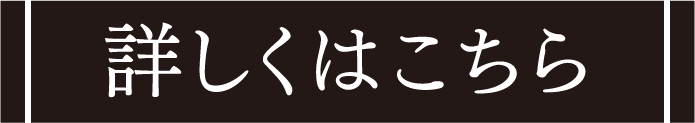 詳しくはこちら